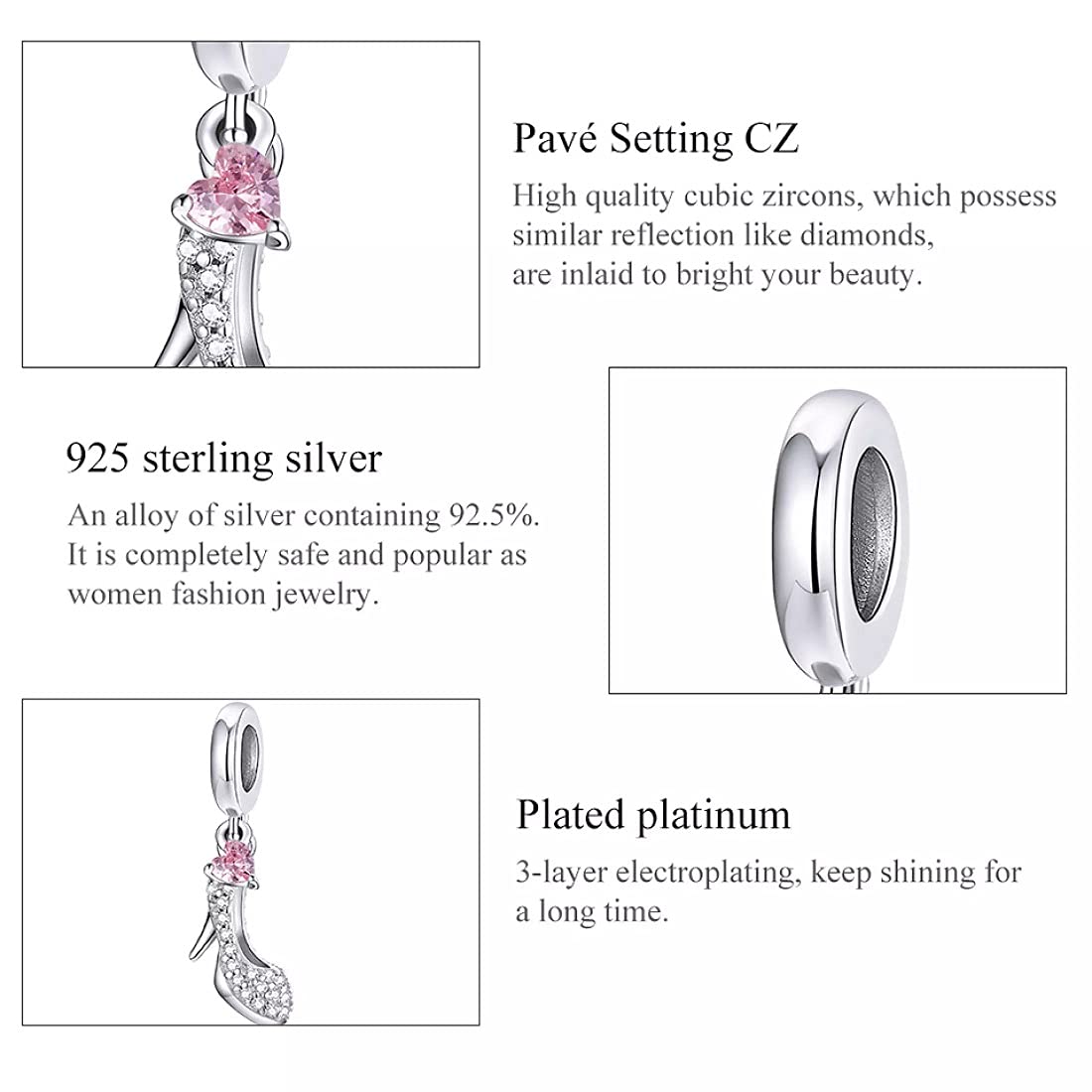 Pavé Setting CZ

High quality cubic zircons, which possess similar reflection like diamonds, are inlaid to bright your beauty.

925 sterling silver

An alloy of silver containing 92.5%. It is completely safe and popular as women fashion jewelry.

Plated platinum

3-layer electroplating, keep shining for a long time.